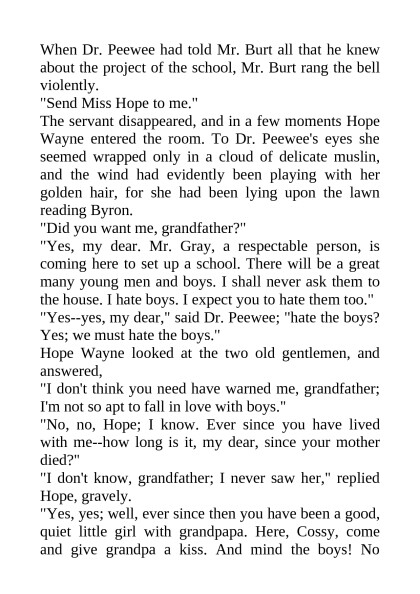 When Dr. Peewee had told Mr. Burt all that he knew about the project of the school, Mr. Burt rang the bell violently.

"Send Miss Hope to me."

The servant disappeared, and in a few moments Hope Wayne entered the room. To Dr. Peewee's eyes she seemed wrapped only in a cloud of delicate muslin, and the wind had evidently been playing with her golden hair, for she had been lying upon the lawn reading Byron.

"Did you want me, grandfather?"

"Yes, my dear. Mr. Gray, a respectable person, is coming here to set up a school. There will be a great many young men and boys. I shall never ask them to the house. I hate boys. I expect you to hate them too."

"Yes--yes, my dear," said Dr. Peewee; "hate the boys? Yes; we must hate the boys."

Hope Wayne looked at the two old gentlemen, and answered,

"I don't think you need have warned me, grandfather; I'm not so apt to fall in love with boys."

"No, no, Hope; I know. Ever since you have lived with me--how long is it, my dear, since your mother died?"

"I don't know, grandfather; I never saw her," replied Hope, gravely.

"Yes, yes; well, ever since then you have been a good, quiet little girl with grandpapa. Here, Cossy, come and give grandpa a kiss. And mind the boys! No